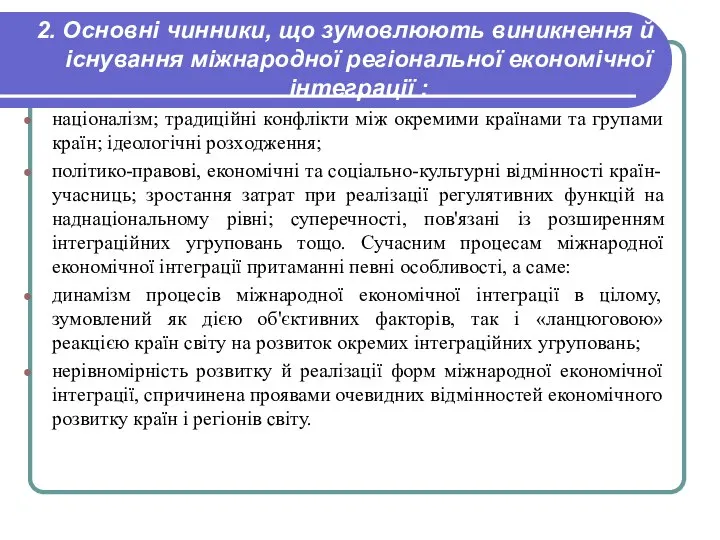 2. Основні чинники, що зумовлюють виникнення й існування міжнародної регіональної економічної інтеграції :

націоналізм; традиційні конфлікти між окремими країнами та групами країн; ідеологічні розходження;

політико-правові, економічні та соціально-культурні відмінності країн-учасниць; зростання затрат при реалізації регулятивних функцій на наднаціональному рівні; суперечності, пов'язані із розширенням інтеграційних угруповань тощо. Сучасним процесам міжнародної економічної інтеграції притаманні певні особливості, а саме:

динамізм процесів міжнародної економічної інтеграції в цілому, зумовлений як дією об'єктивних факторів, так і «ланцюговою» реакцією країн світу на розвиток окремих інтеграційних угруповань;

нерівномірність розвитку й реалізації форм міжнародної економічної інтеграції, спричинена проявами очевидних відмінностей економічного розвитку країн і регіонів світу.